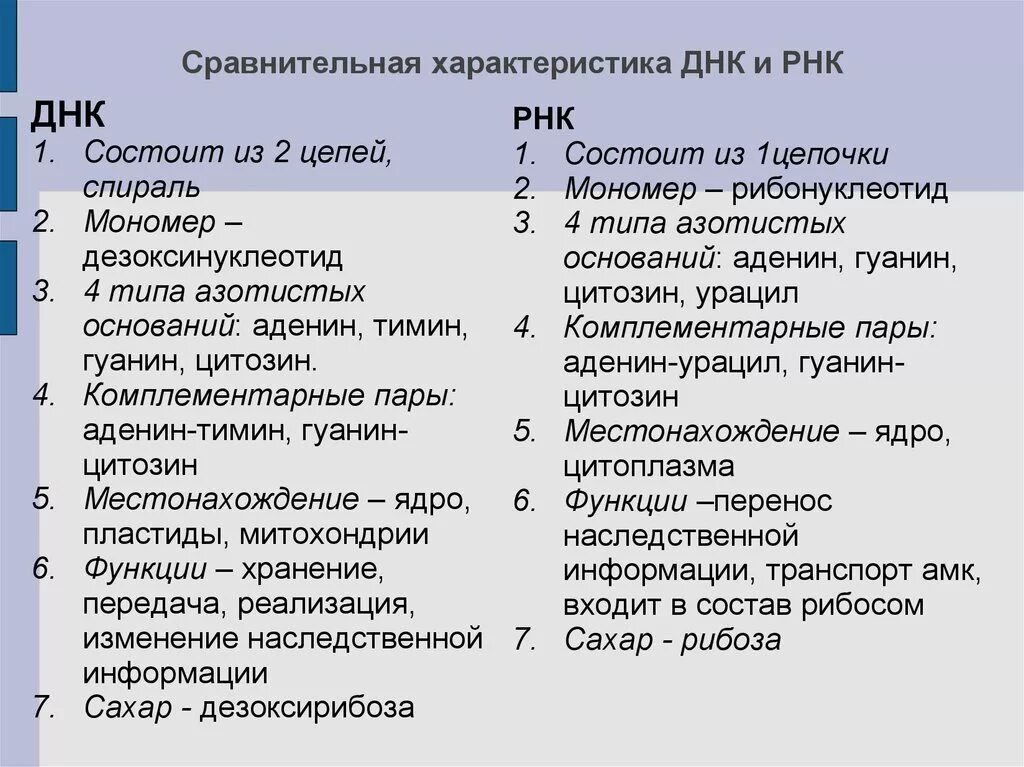 Сравнительная характеристика ДНК и РНК

ДНК
1. Состоит из 2 цепей, спираль
2. Мономер – дезоксинуклеотид
3. 4 типа азотистых оснований: аденин, тимин, гуанин, цитозин.
4. Комплементарные пары: аденин-тимин, гуанин-цитозин
5. Местонахождение – ядро, пластиды, митохондрии
6. Функции – хранение, передача, реализация, изменение наследственной информации
7. Сахар - дезоксирибоза

РНК
1. Состоит из 1цепочки
2. Мономер – рибонуклеотид
3. 4 типа азотистых оснований: аденин, гуанин, цитозин, урацил
4. Комплементарные пары: аденин-урацил, гуанин-цитозин
5. Местонахождение – ядро, цитоплазма
6. Функции –перенос наследственной информации, транспорт амк, входит в состав рибосом
7. Сахар - рибоза